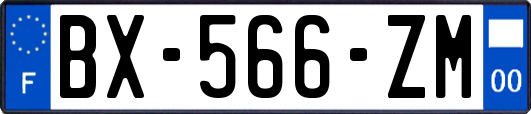 F
BX-566-ZM
00